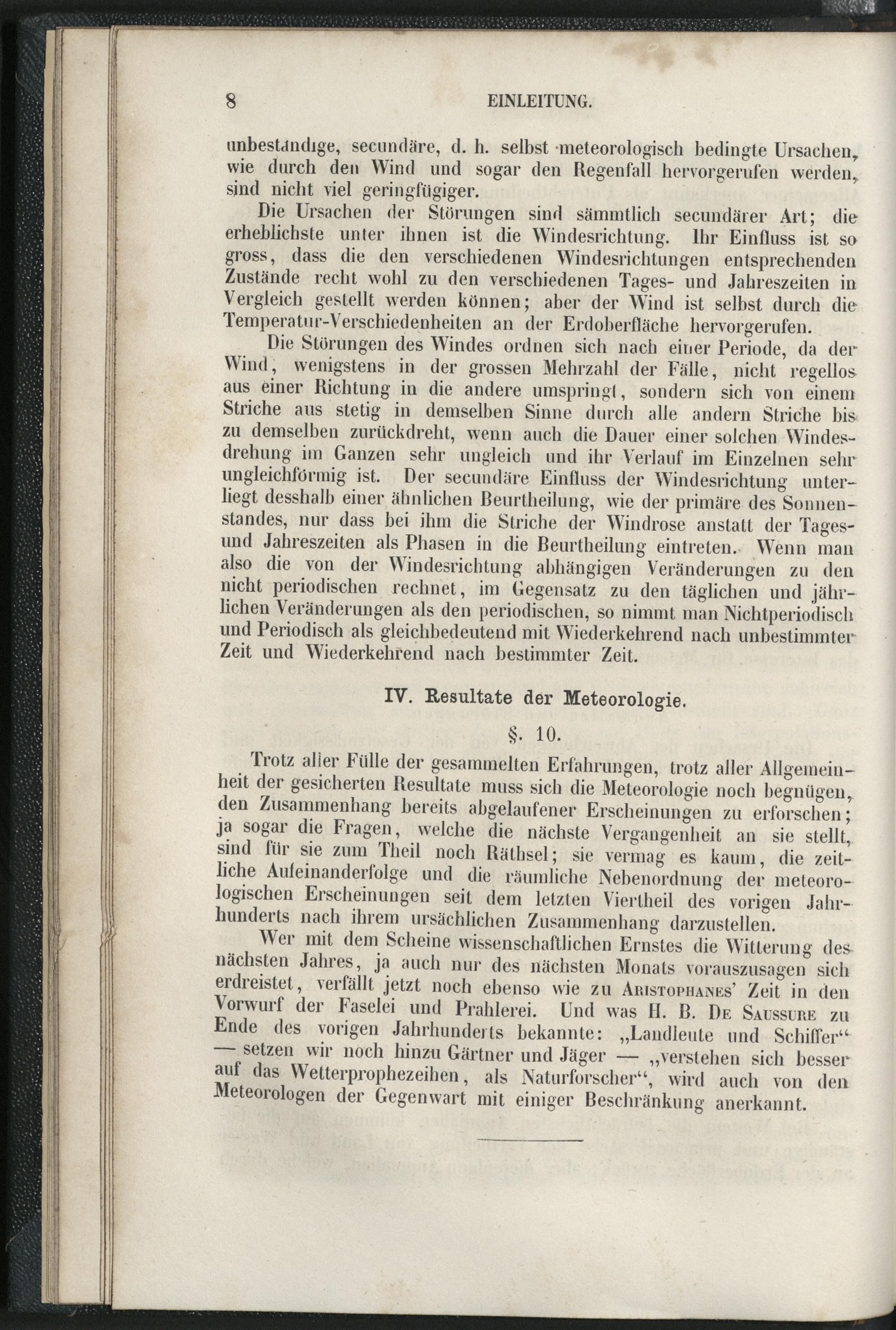 8 EINLEITUNG.

unbeständige, secundäre, d. h. selbst meteorologisch bedingte Ursachen, wie durch den Wind und sogar den Regenfall hervorgerufen werden, sind nicht viel geringfügiger.

Die Ursachen der Störungen sind sämmtlich secundärer Art; die erheblichste unter ihnen ist die Windesrichtung. Ihr Einfluss ist so gross, dass die den verschiedenen Windesrichtungen entsprechenden Zustände recht wohl zu den verschiedenen Tages- und Jahreszeiten in Vergleich gestellt werden können; aber der Wind ist selbst durch die Temperatur-Verschiedenheiten an der Erdoberfläche hervorgerufen.

Die Störungen des Windes ordnen sich nach einer Periode, da der Wind, wenigstens in der grossen Mehrzahl der Fälle, nicht regellos aus einer Richtung in die andere umspringt, sondern sich von einem Striche aus stetig in demselben Sinne durch alle andern Striche bis zu demselben zurückdreht, wenn auch die Dauer einer solchen Windesdrehung im Ganzen sehr ungleich und ihr Verlauf im Einzelnen sehr ungleichförmig ist. Der secundäre Einfluss der Windesrichtung unterliegt desshalb einer ähnlichen Beurtheilung, wie der primäre des Sonnenstandes, nur dass bei ihm die Striche der Windrose anstatt der Tages- und Jahreszeiten als Phasen in die Beurtheilung eintreten. Wenn man also die von der Windesrichtung abhängigen Veränderungen zu den nicht periodischen rechnet, im Gegensatz zu den täglichen und jährlichen Veränderungen als den periodischen, so nimmt man Nichtperiodisch und Periodisch als gleichbedeutend mit Wiederkehrend nach unbestimmter Zeit und Wiederkehrend nach bestimmter Zeit.

IV. Resultate der Meteorologie.

§. 10.

Trotz aller Fülle der gesammelten Erfahrungen, trotz aller Allgemeinheit der gesicherten Resultate muss sich die Meteorologie noch begnügen, den Zusammenhang bereits abgelaufener Erscheinungen zu erforschen; ja sogar die Fragen, welche die nächste Vergangenheit an sie stellt, sind für sie zum Theil noch Räthsel; sie vermag es kaum, die zeitliche Aufeinanderfolge und die räumliche Nebenordnung der meteorologischen Erscheinungen seit dem letzten Viertheil des vorigen Jahrhunderts nach ihrem ursächlichen Zusammenhang darzustellen.

Wer mit dem Scheine wissenschaftlichen Ernstes die Witterung des nächsten Jahres, ja auch nur des nächsten Monats vorauszusagen sich erdreistet, verfällt jetzt noch ebenso wie zu Aristophanes' Zeit in den Vorwurf der Faselei und Prahlerei. Und was H. B. De Saussure zu Ende des vorigen Jahrhunderts bekannte: „Landleute und Schiffer“ — setzen wir noch hinzu Gärtner und Jäger — „verstehen sich besser auf das Wetterprophezeihen, als Naturforscher“, wird auch von den Meteorologen der Gegenwart mit einiger Beschränkung anerkannt.